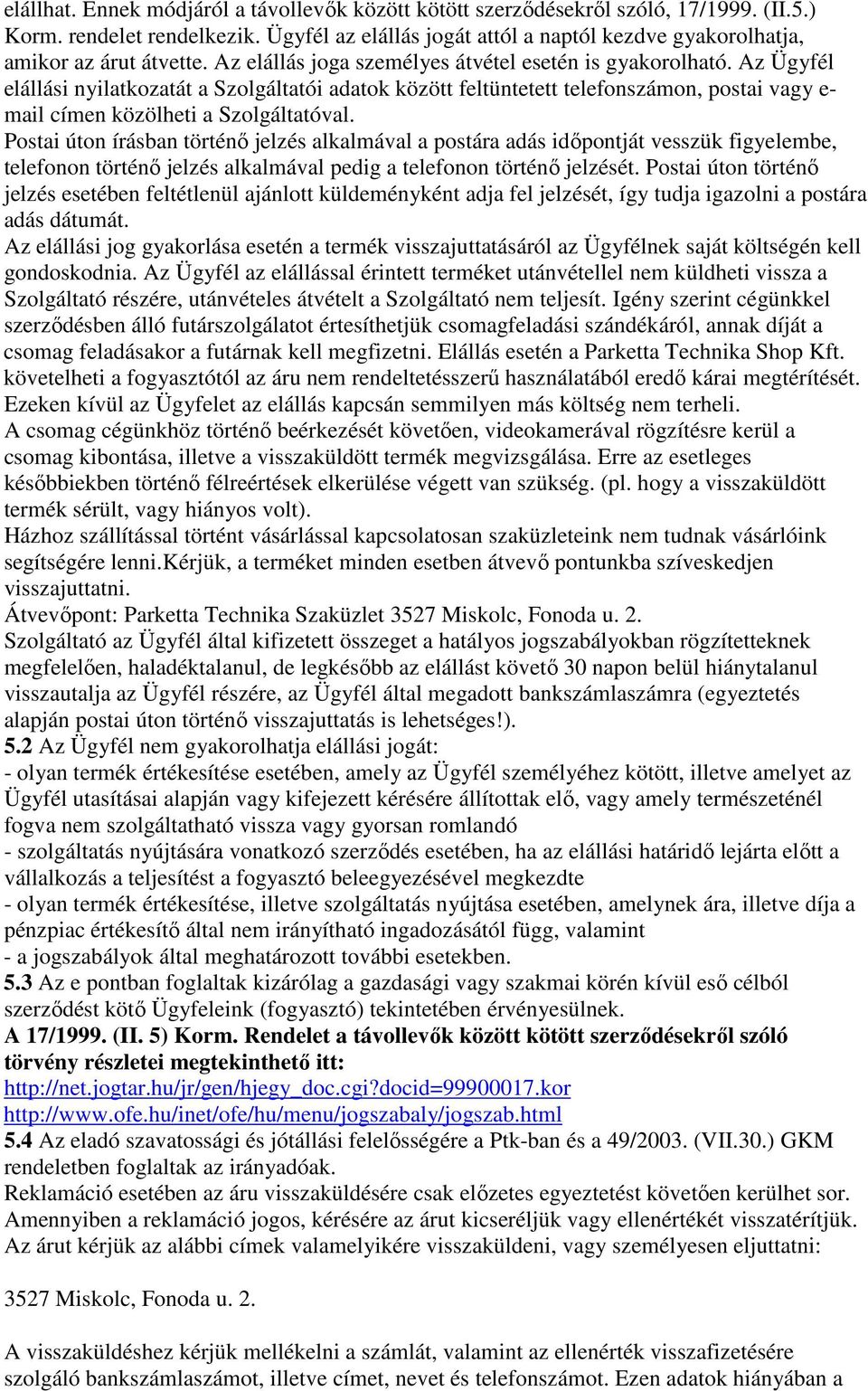 elállhat. Ennek módjáról a távollevők között kötött szerződésekről szóló, 17/1999. (II.5.) Korm. rendelet rendelkezik. Ügyfél az elállás jogát attól a naptól kezdve gyakorolhatja, amikor az árut átvette. Az elállás joga személyes átvétel esetén is gyakorolható. Az Ügyfél elállási nyilatkozatát a Szolgáltatói adatok között feltüntetett telefonszámon, postai vagy e-mail címen közölheti a Szolgáltatóval.
Postai úton írásban történő jelzés alkalmával a postára adás időpontját vesszük figyelembe, telefonon történő jelzés alkalmával pedig a telefonon történő jelzését. Postai úton történő jelzés esetében feltétlenül ajánlott küldeményként adja fel jelzését, így tudja igazolni a postára adás dátumát.
Az elállási jog gyakorlása esetén a termék visszajuttatásáról az Ügyfélnek saját költségén kell gondoskodnia. Az Ügyfél az elállással érintett terméket utánvétellel nem küldheti vissza a Szolgáltató részére, utánvételes átvételt a Szolgáltató nem teljesít. Igény szerint cégünkkel szerződésben álló futárszolgálatot értesíthetjük csomagfeladási szándékáról, annak díját a csomag feladásakor a futárnak kell megfizetni. Elállás esetén a Parketta Technika Shop Kft. követelheti a fogyasztótól az áru nem rendeltetésszerű használatából eredő kárai megtérítését. Ezeken kívül az Ügyfelet az elállás kapcsán semmilyen más költség nem terheli.
A csomag cégünkhöz történő beérkezését követően, videokamerával rögzítésre kerül a csomag kibontása, illetve a visszaküldött termék megvizsgálása. Erre az esetleges későbbiekben történő félreértések elkerülése végett van szükség. (pl. hogy a visszaküldött termék sérült, vagy hiányos volt).
Házhoz szállítással történt vásárlással kapcsolatosan szaküzleteink nem tudnak vásárlóink segítségére lenni.Kérjük, a terméket minden esetben átvevő pontunkba szíveskedjen visszajuttatni.
Átvevőpont: Parketta Technika Szaküzlet 3527 Miskolc, Fonoda u. 2.
Szolgáltató az Ügyfél által kifizetett összeget a hatályos jogszabályokban rögzítetteknek megfelelően, haladéktalanul, de legkésőbb az elállást követő 30 napon belül hiánytalanul visszautalja az Ügyfél részére, az Ügyfél által megadott bankszámlaszámra (egyeztetés alapján postai úton történő visszajuttatás is lehetséges!).
5.2 Az Ügyfél nem gyakorolhatja elállási jogát:
- olyan termék értékesítése esetében, amely az Ügyfél személyéhez kötött, illetve amelyet az Ügyfél utasításai alapján vagy kifejezett kérésére állítottak elő, vagy amely természeténél fogva nem szolgáltatható vissza vagy gyorsan romlandó
- szolgáltatás nyújtására vonatkozó szerződés esetében, ha az elállási határidő lejárta előtt a vállalkozás a teljesítést a fogyasztó beleegyezésével megkezdte
- olyan termék értékesítése, illetve szolgáltatás nyújtása esetében, amelynek ára, illetve díja a pénzpiac értékesítő által nem irányítható ingadozásától függ, valamint
- a jogszabályok által meghatározott további esetekben.
5.3 Az e pontban foglaltak kizárólag a gazdasági vagy szakmai körén kívül eső célból szerződést kötő Ügyfeleink (fogyasztó) tekintetében érvényesülnek.
A 17/1999. (II. 5) Korm. Rendelet a távollevők között kötött szerződésekről szóló törvény részletei megtekinthető itt:
http://net.jogtar.hu/jr/gen/hjegy_doc.cgi?docid=99900017.kor
http://www.ofe.hu/inet/ofe/hu/menu/jogszabaly/jogszab.html
5.4 Az eladó szavatossági és jótállási felelősségére a Ptk-ban és a 49/2003. (VII.30.) GKM rendeletben foglaltak az irányadóak.
Reklamáció esetében az áru visszaküldésére csak előzetes egyeztetést követően kerülhet sor. Amennyiben a reklamáció jogos, kérésére az árut kicseréljük vagy ellenértékét visszatérítjük. Az árut kérjük az alábbi címek valamelyikére visszaküldeni, vagy személyesen eljuttatni:

3527 Miskolc, Fonoda u. 2.

A visszaküldéshez kérjük mellékelni a számlát, valamint az ellenérték visszafizetésére szolgáló bankszámlaszámot, illetve címet, nevet és telefonszámot. Ezen adatok hiányában a